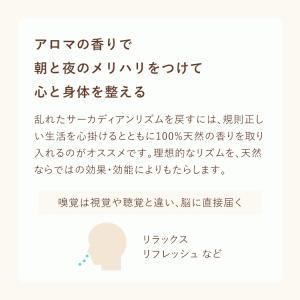 アロマの香りで
朝と夜のメリハリをつけて
心と身体を整える

乱れたサーカディアンリズムを戻すには、規則正しい生活を心掛けるとともに100%天然の香りを取り入れるのがオススメです。理想的なリズムを、天然ならではの効果・効能によりもたらします。

嗅覚は視覚や聴覚と違い、脳に直接届く

リラックス
リフレッシュ など